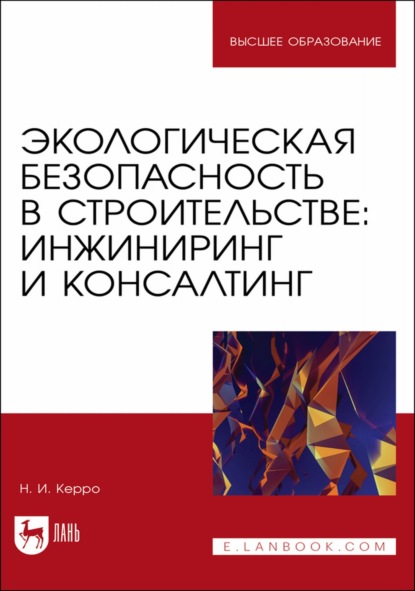 ВЫСШЕЕ ОБРАЗОВАНИЕ

ЭКОЛОГИЧЕСКАЯ БЕЗОПАСНОСТЬ В СТРОИТЕЛЬСТВЕ: ИНЖИНИРИНГ И КОНСАЛТИНГ

Н. И. Керро

ЛАНЬ

E.LANBOOK.COM